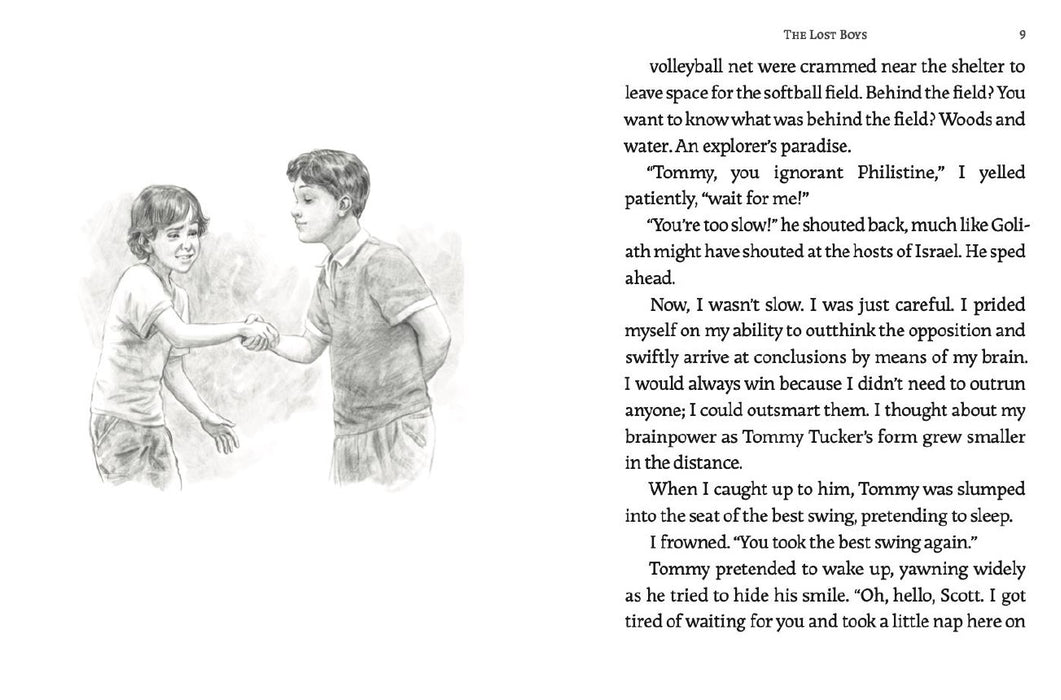 THE LOST BOYS 9

volleyball net were crammed near the shelter to leave space for the softball field. Behind the field? You want to know what was behind the field? Woods and water. An explorer's paradise.

"Tommy, you ignorant Philistine," I yelled patiently, "wait for me!"

"You're too slow!" he shouted back, much like Goliath might have shouted at the hosts of Israel. He sped ahead.

Now, I wasn't slow. I was just careful. I prided myself on my ability to outthink the opposition and swiftly arrive at conclusions by means of my brain. I would always win because I didn't need to outrun anyone; I could outsmart them. I thought about my brainpower as Tommy Tucker's form grew smaller in the distance.

When I caught up to him, Tommy was slumped into the seat of the best swing, pretending to sleep.

I frowned. "You took the best swing again."

Tommy pretended to wake up, yawning widely as he tried to hide his smile. "Oh, hello, Scott. I got tired of waiting for you and took a little nap here on